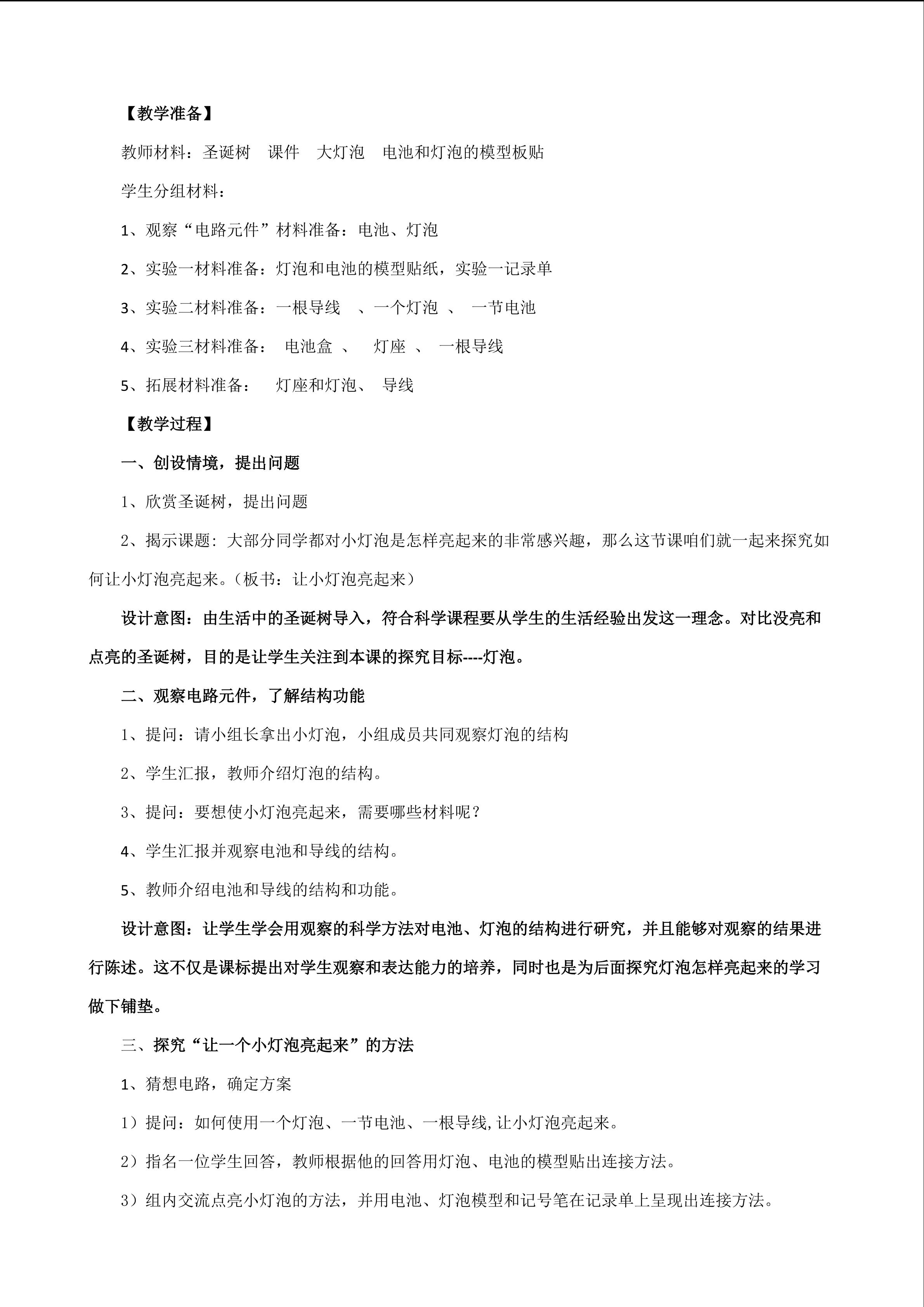 【教学准备】

教师材料：圣诞树　课件　大灯泡　电池和灯泡的模型板贴

学生分组材料：

1、观察“电路元件”材料准备：电池、灯泡

2、实验一材料准备：灯泡和电池的模型贴纸，实验一记录单

3、实验二材料准备：一根导线　、一个灯泡　、　一节电池

4、实验三材料准备：　电池盒　、　灯座　、　一根导线

5、拓展材料准备：　灯座和灯泡、　导线

【教学过程】

一、创设情境，提出问题

1、欣赏圣诞树，提出问题

2、揭示课题：大部分同学都对小灯泡是怎样亮起来的非常感兴趣，那么这节课咱们就一起来探究如何让小灯泡亮起来。（板书：让小灯泡亮起来）

设计意图：由生活中的圣诞树导入，符合科学课程要从学生的生活经验出发这一理念。对比没亮和点亮的圣诞树，目的是让学生关注到本课的探究目标----灯泡。

二、观察电路元件，了解结构功能

1、提问：请小组长拿出小灯泡，小组成员共同观察灯泡的结构

2、学生汇报，教师介绍灯泡的结构。

3、提问：要想使小灯泡亮起来，需要哪些材料呢？

4、学生汇报并观察电池和导线的结构。

5、教师介绍电池和导线的结构和功能。

设计意图：让学生学会用观察的科学方法对电池、灯泡的结构进行研究，并且能够对观察的结果进行陈述。这不仅是课标提出对学生观察和表达能力的培养，同时也是为后面探究灯泡怎样亮起来的学习做下铺垫。

三、探究“让一个小灯泡亮起来”的方法

1、猜想电路，确定方案

1）提问：如何使用一个灯泡、一节电池、一根导线,让小灯泡亮起来。

2）指名一位学生回答，教师根据他的回答用灯泡、电池的模型贴出连接方法。

3）组内交流点亮小灯泡的方法，并用电池、灯泡模型和记号笔在记录单上呈现出连接方法。